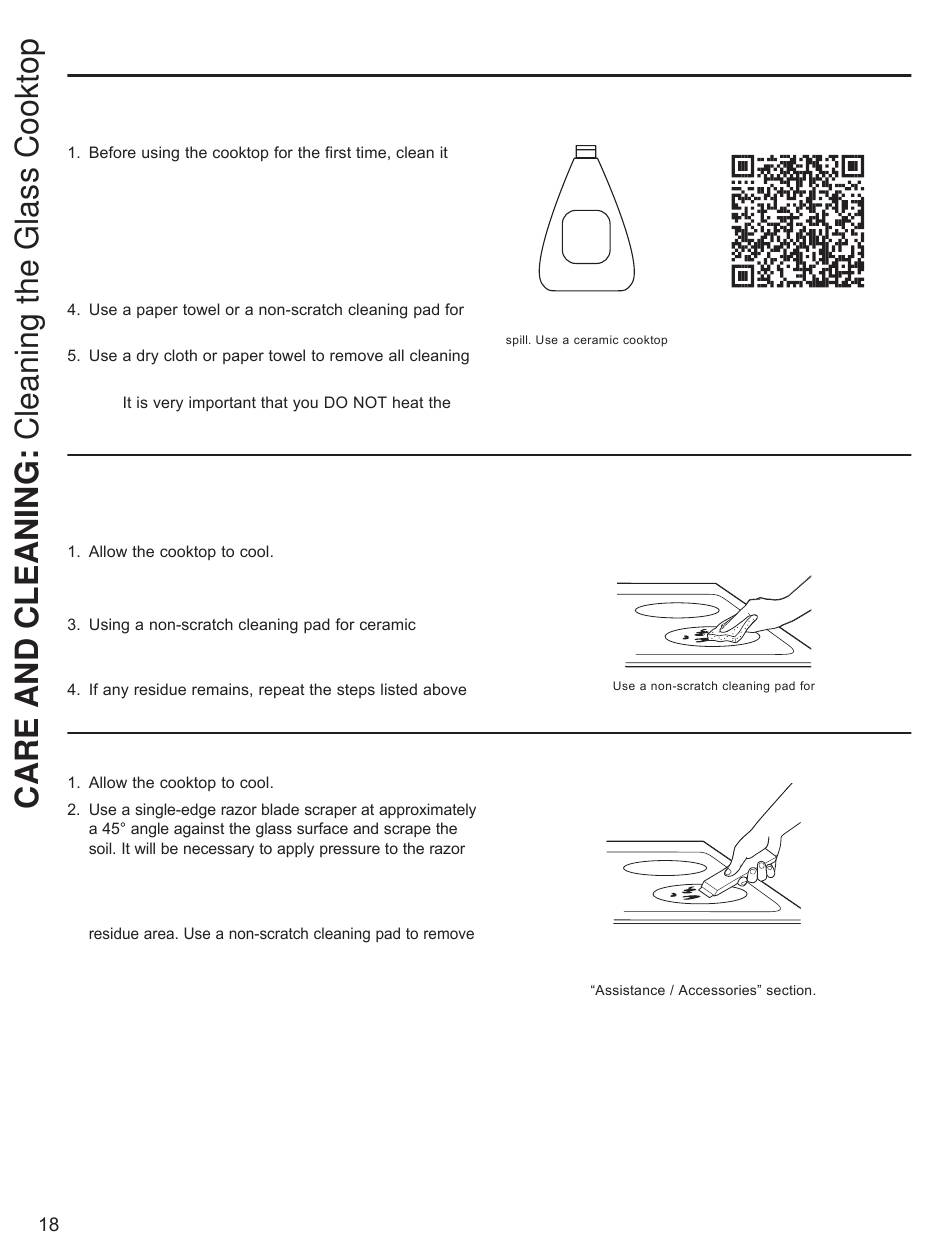 CARE AND CLEANING: Cleaning the Glass Cooktop

1. Before using the cooktop for the first time, clean it

4. Use a paper towel or a non-scratch cleaning pad for

5. Use a dry cloth or paper towel to remove all cleaning

It is very important that you DO NOT heat the

spill. Use a ceramic cooktop

1. Allow the cooktop to cool.

3. Using a non-scratch cleaning pad for ceramic

4. If any residue remains, repeat the steps listed above

Use a non-scratch cleaning pad for

1. Allow the cooktop to cool.

2. Use a single-edge razor blade scraper at approximately a 45° angle against the glass surface and scrape the soil. It will be necessary to apply pressure to the razor

residue area. Use a non-scratch cleaning pad to remove

“Assistance / Accessories” section.

18